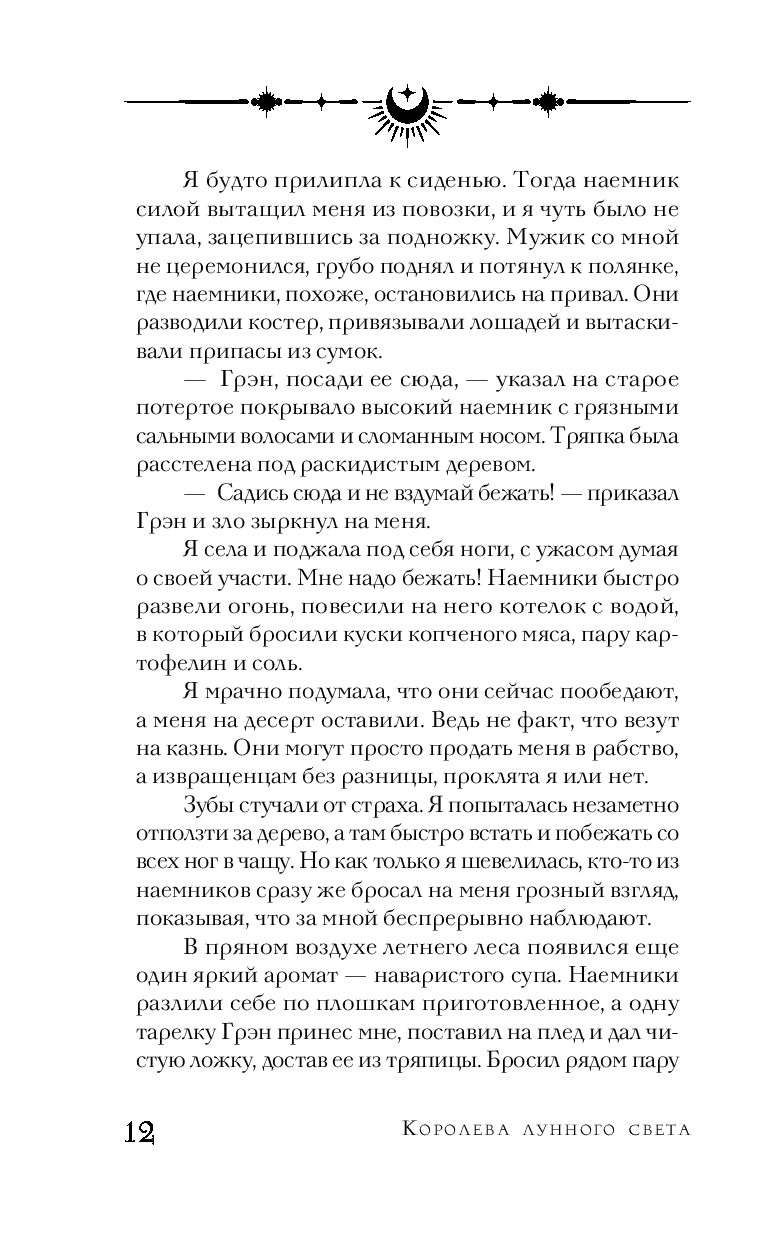 Я будто прилипла к сиденью. Тогда наемник силой вытащил меня из повозки, и я чуть было не упала, зацепившись за подножку. Мужик со мной не церемонился, грубо поднял и потянул к полянке, где наемники, похоже, остановились на привал. Они разводили костер, привязывали лошадей и вытаскивали припасы из сумок.

— Грэн, посади ее сюда, — указал на старое потертое покрывало высокий наемник с грязными сальными волосами и сломанным носом. Тряпка была расстелена под раскидистым деревом.

— Садись сюда и не вздумай бежать! — приказал Грэн и зло зыркнул на меня.

Я села и поджала под себя ноги, с ужасом думая о своей участи. Мне надо бежать! Наемники быстро развели огонь, повесили на него котелок с водой, в который бросили куски копченого мяса, пару картофелин и соль.

Я мрачно подумала, что они сейчас пообедают, а меня на десерт оставили. Ведь не факт, что везут на казнь. Они могут просто продать меня в рабство, а извращенцам без разницы, проклята я или нет.

Зубы стучали от страха. Я попыталась незаметно отползти за дерево, а там быстро встать и побежать со всех ног в чащу. Но как только я шевелилась, кто-то из наемников сразу же бросал на меня грозный взгляд, показывая, что за мной беспрерывно наблюдают.

В пряном воздухе летнего леса появился еще один яркий аромат — наваристого супа. Наемники разлили себе по плошкам приготовленное, а одну тарелку Грэн принес мне, поставил на плед и дал чистую ложку, достав ее из тряпицы. Бросил рядом пару

12 Королева лунного света